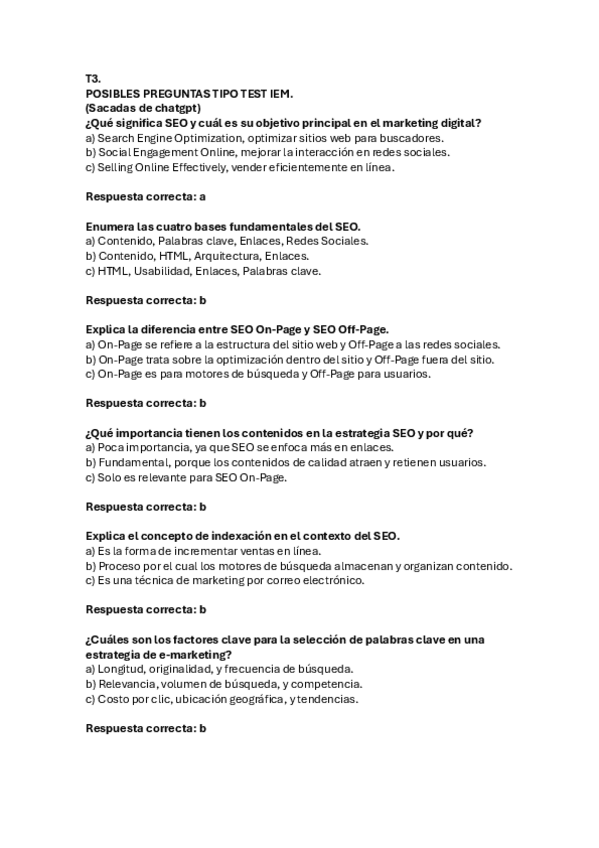 T3.
POSIBLES PREGUNTAS TIPO TEST IEM.
(Sacadas de chatgpt)
¿Qué significa SEO y cuál es su objetivo principal en el marketing digital?
a) Search Engine Optimization, optimizar sitios web para buscadores.
b) Social Engagement Online, mejorar la interacción en redes sociales.
c) Selling Online Effectively, vender eficientemente en línea.

Respuesta correcta: a

Enumera las cuatro bases fundamentales del SEO.
a) Contenido, Palabras clave, Enlaces, Redes Sociales.
b) Contenido, HTML, Arquitectura, Enlaces.
c) HTML, Usabilidad, Enlaces, Palabras clave.

Respuesta correcta: b

Explica la diferencia entre SEO On-Page y SEO Off-Page.
a) On-Page se refiere a la estructura del sitio web y Off-Page a las redes sociales.
b) On-Page trata sobre la optimización dentro del sitio y Off-Page fuera del sitio.
c) On-Page es para motores de búsqueda y Off-Page para usuarios.

Respuesta correcta: b

¿Qué importancia tienen los contenidos en la estrategia SEO y por qué?
a) Poca importancia, ya que SEO se enfoca más en enlaces.
b) Fundamental, porque los contenidos de calidad atraen y retienen usuarios.
c) Solo es relevante para SEO On-Page.

Respuesta correcta: b

Explica el concepto de indexación en el contexto del SEO.
a) Es la forma de incrementar ventas en línea.
b) Proceso por el cual los motores de búsqueda almacenan y organizan contenido.
c) Es una técnica de marketing por correo electrónico.

Respuesta correcta: b

¿Cuáles son los factores clave para la selección de palabras clave en una estrategia de e-marketing?
a) Longitud, originalidad, y frecuencia de búsqueda.
b) Relevancia, volumen de búsqueda, y competencia.
c) Costo por clic, ubicación geográfica, y tendencias.

Respuesta correcta: b